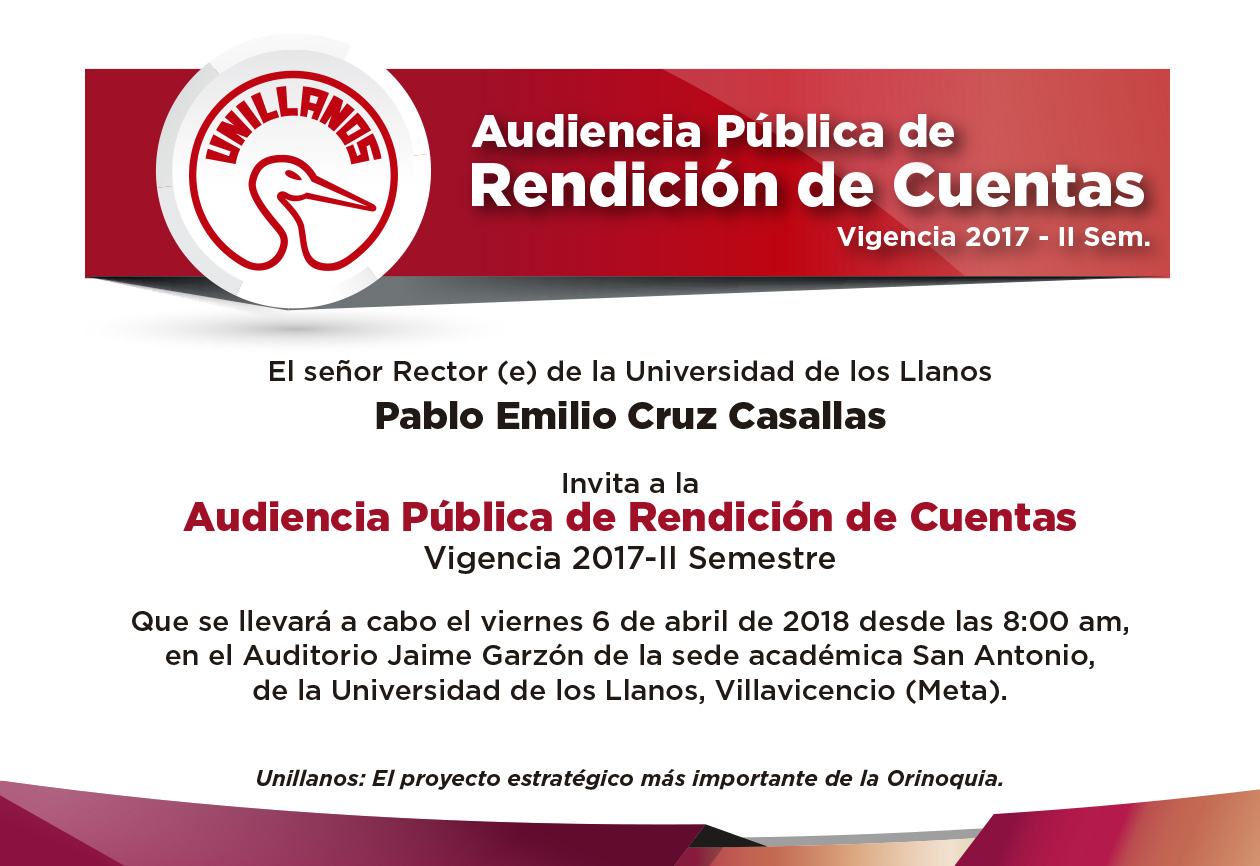 UNILLANOS

Audiencia Pública de
Rendición de Cuentas
Vigencia 2017 - II Sem.

El señor Rector (e) de la Universidad de los Llanos

Pablo Emilio Cruz Casallas

Invita a la
Audiencia Pública de Rendición de Cuentas
Vigencia 2017-II Semestre

Que se llevará a cabo el viernes 6 de abril de 2018 desde las 8:00 am, en el Auditorio Jaime Garzón de la sede académica San Antonio, de la Universidad de los Llanos, Villavicencio (Meta).

Unillanos: El proyecto estratégico más importante de la Orinoquia.